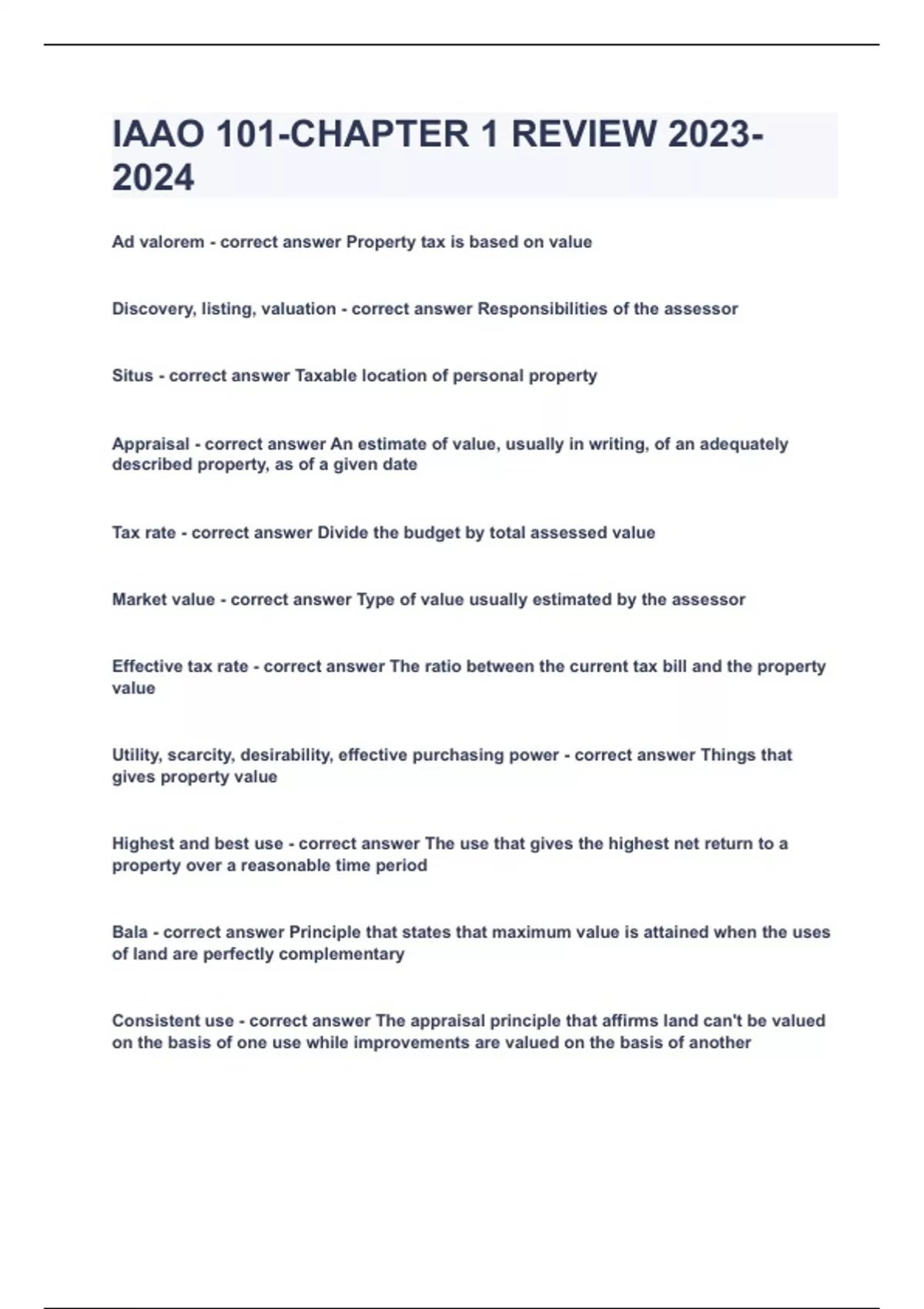 IAAO 101-CHAPTER 1 REVIEW 2023-2024

Ad valorem - correct answer Property tax is based on value

Discovery, listing, valuation - correct answer Responsibilities of the assessor

Situs - correct answer Taxable location of personal property

Appraisal - correct answer An estimate of value, usually in writing, of an adequately described property, as of a given date

Tax rate - correct answer Divide the budget by total assessed value

Market value - correct answer Type of value usually estimated by the assessor

Effective tax rate - correct answer The ratio between the current tax bill and the property value

Utility, scarcity, desirability, effective purchasing power - correct answer Things that gives property value

Highest and best use - correct answer The use that gives the highest net return to a property over a reasonable time period

Bala - correct answer Principle that states that maximum value is attained when the uses of land are perfectly complementary

Consistent use - correct answer The appraisal principle that affirms land can't be valued on the basis of one use while improvements are valued on the basis of another